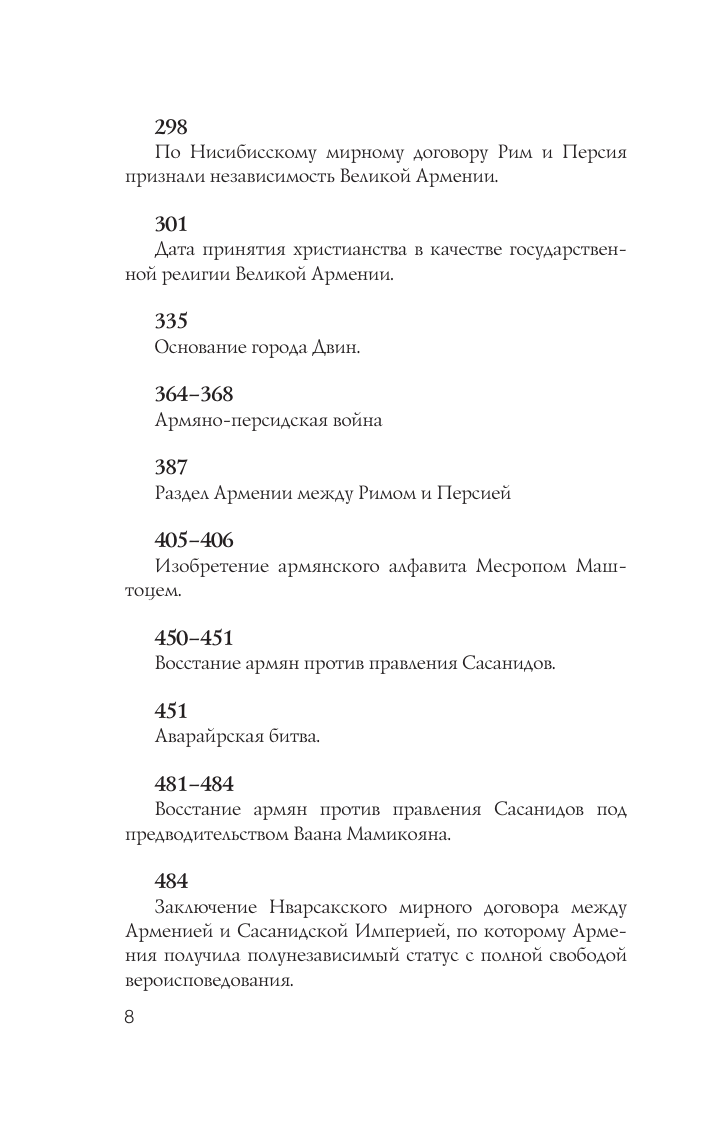 298
По Нисибисскому мирному договору Рим и Персия признали независимость Великой Армении.

301
Дата принятия христианства в качестве государственной религии Великой Армении.

335
Основание города Двин.

364–368
Армяно-персидская война

387
Раздел Армении между Римом и Персией

405–406
Изобретение армянского алфавита Месропом Маштоцем.

450–451
Восстание армян против правления Сасанидов.

451
Аварайрская битва.

481–484
Восстание армян против правления Сасанидов под предводительством Ваана Мамикояна.

484
Заключение Нварсакского мирного договора между Арменией и Сасанидской Империей, по которому Армения получила полунезависимый статус с полной свободой вероисповедования.

8